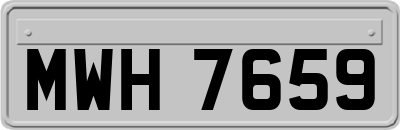 MWH 7659